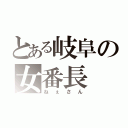 とある岐阜の女番長
ねぇさん